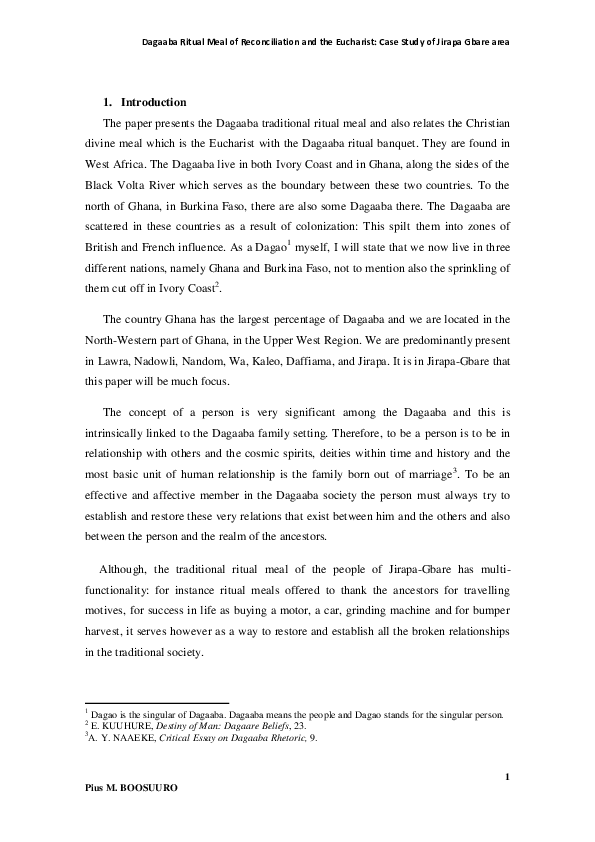 Dagaaba Ritual Meal of Reconciliation and the Eucharist: Case Study of Jirapa Gbare area

1. Introduction

The paper presents the Dagaaba traditional ritual meal and also relates the Christian divine meal which is the Eucharist with the Dagaaba ritual banquet. They are found in West Africa. The Dagaaba live in both Ivory Coast and in Ghana, along the sides of the Black Volta River which serves as the boundary between these two countries. To the north of Ghana, in Burkina Faso, there are also some Dagaaba there. The Dagaaba are scattered in these countries as a result of colonization: This spilt them into zones of British and French influence. As a Dagao$^1$ myself, I will state that we now live in three different nations, namely Ghana and Burkina Faso, not to mention also the sprinkling of them cut off in Ivory Coast$^2$.

The country Ghana has the largest percentage of Dagaaba and we are located in the North-Western part of Ghana, in the Upper West Region. We are predominantly present in Lawra, Nadowli, Nandom, Wa, Kaleo, Daffiama, and Jirapa. It is in Jirapa-Gbare that this paper will be much focus.

The concept of a person is very significant among the Dagaaba and this is intrinsically linked to the Dagaaba family setting. Therefore, to be a person is to be in relationship with others and the cosmic spirits, deities within time and history and the most basic unit of human relationship is the family born out of marriage$^3$. To be an effective and affective member in the Dagaaba society the person must always try to establish and restore these very relations that exist between him and the others and also between the person and the realm of the ancestors.

Although, the traditional ritual meal of the people of Jirapa-Gbare has multi-functionality: for instance ritual meals offered to thank the ancestors for travelling motives, for success in life as buying a motor, a car, grinding machine and for bumper harvest, it serves however as a way to restore and establish all the broken relationships in the traditional society.

$^1$ Dagao is the singular of Dagaaba. Dagaaba means the people and Dagao stands for the singular person.
$^2$ E. KUUHURE, Destiny of Man: Dagaare Beliefs, 23.
$^3$A. Y. NAAEKE, Critical Essay on Dagaaba Rhetoric, 9.

1

Pius M. BOOSUURO